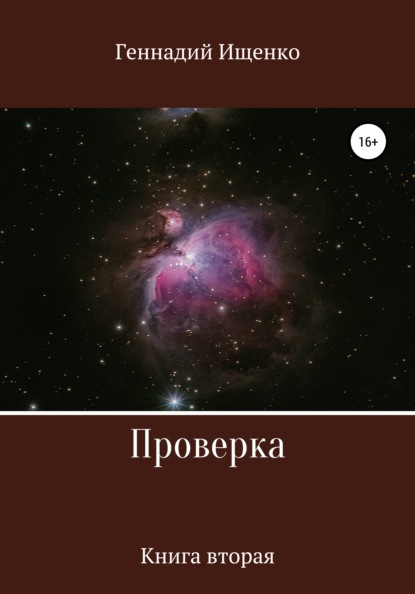 Геннадий Ищенко

16+

Проверка

Книга вторая